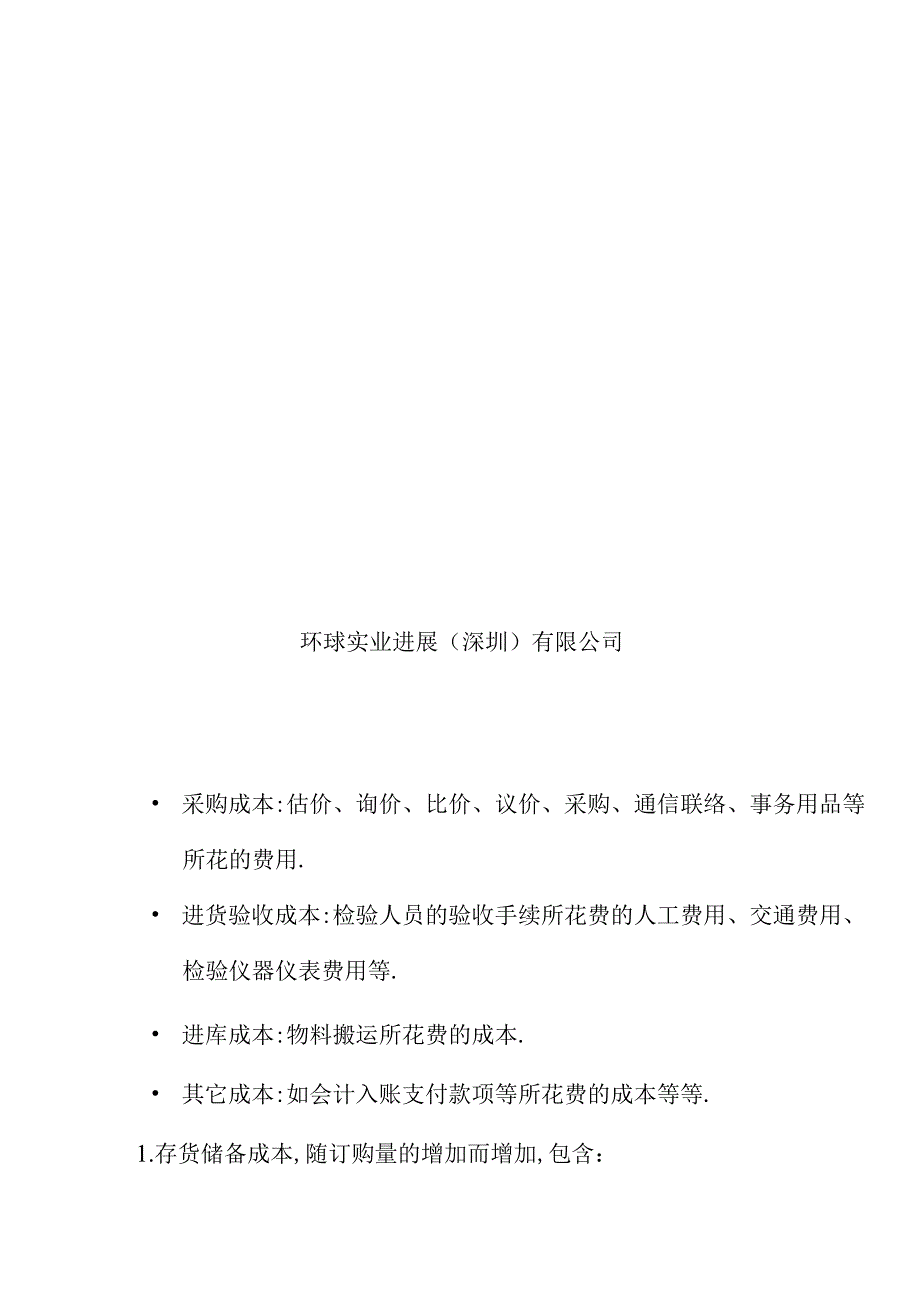 环球实业进展（深圳）有限公司

• 采购成本:估价、询价、比价、议价、采购、通信联络、事务用品等所花的费用.

• 进货验收成本:检验人员的验收手续所花费的人工费用、交通费用、检验仪器仪表费用等.

• 进库成本:物料搬运所花费的成本.

• 其它成本:如会计入账支付款项等所花费的成本等等.

1.存货储备成本,随订购量的增加而增加,包含：